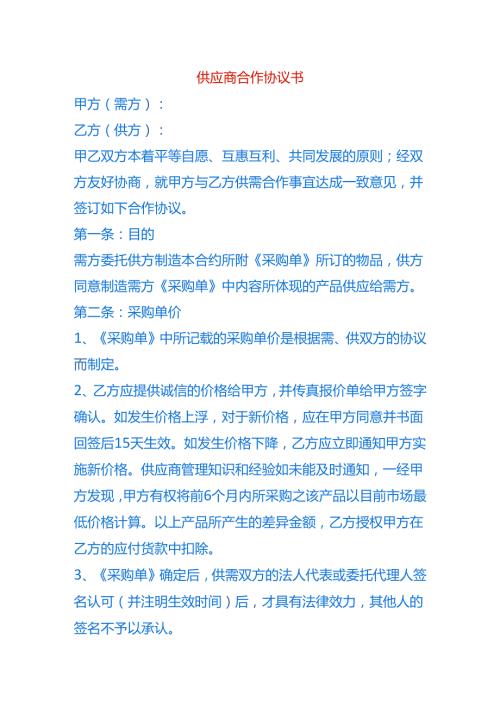 供应商合作协议书

甲方（需方）：

乙方（供方）：

甲乙双方本着平等自愿、互惠互利、共同发展的原则；经双方友好协商，就甲方与乙方供需合作事宜达成一致意见，并签订如下合作协议。

第一条：目的

需方委托供方制造本合约所附《采购单》所订的物品，供方同意制造需方《采购单》中内容所体现的产品供应给需方。

第二条：采购单价

1、《采购单》中所记载的采购单价是根据需、供双方的协议而制定。

2、乙方应提供诚信的价格给甲方，并传真报价单给甲方签字确认。如发生价格上浮，对于新价格，应在甲方同意并书面回签后15天生效。如发生价格下降，乙方应立即通知甲方实施新价格。供应商管理知识和经验如未能及时通知，一经甲方发现，甲方有权将前6个月内所采购之该产品以目前市场最低价格计算。以上产品所产生的差异金额，乙方授权甲方在乙方的应付货款中扣除。

3、《采购单》确定后，供需双方的法人代表或委托代理人签名认可（并注明生效时间）后，才具有法律效力，其他人的签名不予以承认。